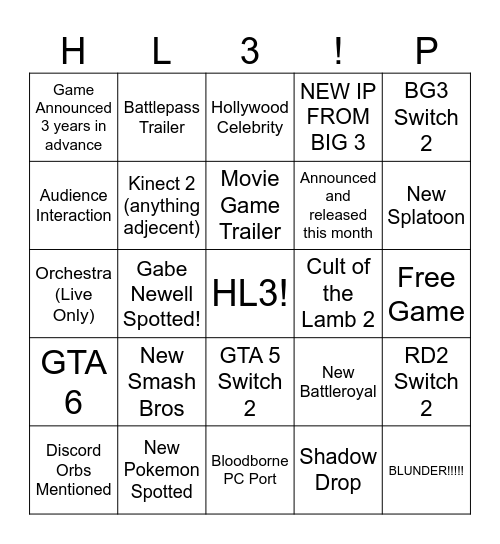 | H | L | 3 | ! | P |
|---|---|---|---|---|
| Game Announced 3 years in advance | Battlepass Trailer | Hollywood Celebrity | NEW IP FROM BIG 3 | BG3 Switch 2 |
| Audience Interaction | Kinect 2 (anything adjecent) | Movie Game Trailer | Announced and released this month | New Splatoon |
| Orchestra (Live Only) | Gabe Newell Spotted! | HL3! | Cult of the Lamb 2 | Free Game |
| GTA 6 | New Smash Bros | GTA 5 Switch 2 | New Battleroyal | RD2 Switch 2 |
| Discord Orbs Mentioned | New Pokemon Spotted | Bloodborne PC Port | Shadow Drop | BLUNDER!!!!! |